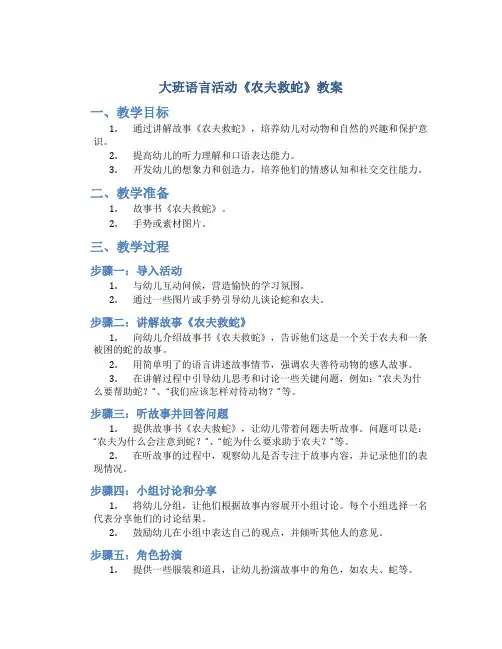 大班语言活动《农夫救蛇》教案

一、教学目标

1. 通过讲解故事《农夫救蛇》，培养幼儿对动物和自然的兴趣和保护意识。

2. 提高幼儿的听力理解和口语表达能力。

3. 开发幼儿的想象力和创造力，培养他们的情感认知和社交交往能力。

二、教学准备

1. 故事书《农夫救蛇》。

2. 手势或素材图片。

三、教学过程

步骤一：导入活动

1. 与幼儿互动问候，营造愉快的学习氛围。

2. 通过一些图片或手势引导幼儿谈论蛇和农夫。

步骤二：讲解故事《农夫救蛇》

1. 向幼儿介绍故事书《农夫救蛇》，告诉他们这是一个关于农夫和一条被困的蛇的故事。

2. 用简单明了的语言讲述故事情节，强调农夫善待动物的感人故事。

3. 在讲解过程中引导幼儿思考和讨论一些关键问题，例如："农夫为什么要帮助蛇？"、"我们应该怎样对待动物？"等。

步骤三：听故事并回答问题

1. 提供故事书《农夫救蛇》，让幼儿带着问题去听故事。问题可以是："农夫为什么会注意到蛇？"、"蛇为什么要求助于农夫？"等。

2. 在听故事的过程中，观察幼儿是否专注于故事内容，并记录他们的表现情况。

步骤四：小组讨论和分享

1. 将幼儿分组，让他们根据故事内容展开小组讨论。每个小组选择一名代表分享他们的讨论结果。

2. 鼓励幼儿在小组中表达自己的观点，并倾听其他人的意见。

步骤五：角色扮演

1. 提供一些服装和道具，让幼儿扮演故事中的角色，如农夫、蛇等。